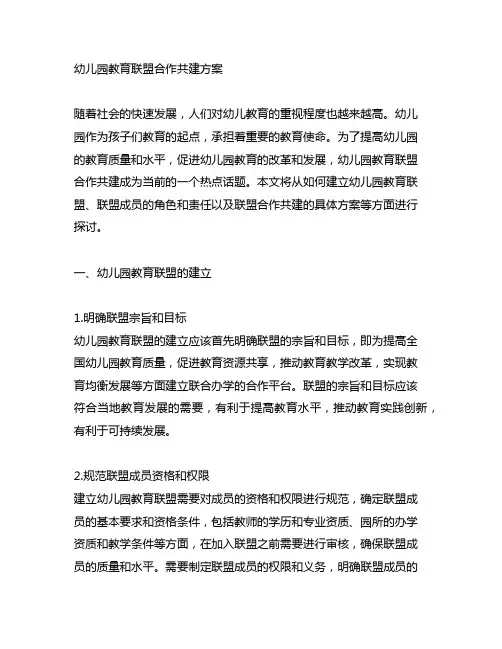 幼儿园教育联盟合作共建方案

随着社会的快速发展，人们对幼儿教育的重视程度也越来越高。幼儿园作为孩子们教育的起点，承担着重要的教育使命。为了提高幼儿园的教育质量和水平，促进幼儿园教育的改革和发展，幼儿园教育联盟合作共建成为当前的一个热点话题。本文将从如何建立幼儿园教育联盟、联盟成员的角色和责任以及联盟合作共建的具体方案等方面进行探讨。

一、幼儿园教育联盟的建立

1.明确联盟宗旨和目标
幼儿园教育联盟的建立应该首先明确联盟的宗旨和目标，即为提高全国幼儿园教育质量，促进教育资源共享，推动教育教学改革，实现教育均衡发展等方面建立联合办学的合作平台。联盟的宗旨和目标应该符合当地教育发展的需要，有利于提高教育水平，推动教育实践创新，有利于可持续发展。

2.规范联盟成员资格和权限
建立幼儿园教育联盟需要对成员的资格和权限进行规范，确定联盟成员的基本要求和资格条件，包括教师的学历和专业资质、园所的办学资质和教学条件等方面，在加入联盟之前需要进行审核，确保联盟成员的质量和水平。需要制定联盟成员的权限和义务，明确联盟成员的